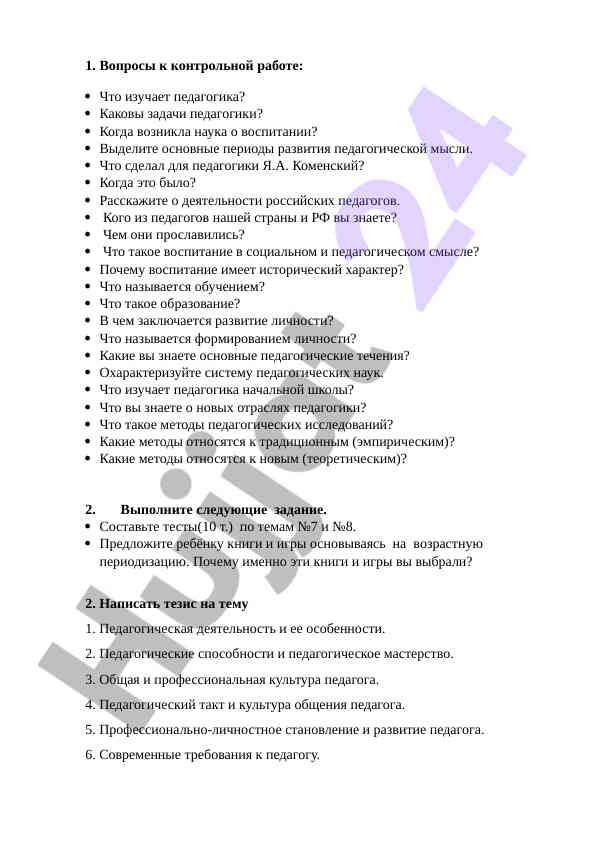 **1. Вопросы к контрольной работе:**

- Что изучает педагогика?
- Каковы задачи педагогики?
- Когда возникла наука о воспитании?
- Выделите основные периоды развития педагогической мысли.
- Что сделал для педагогики Я.А. Коменский?
- Когда это было?
- Расскажите о деятельности российских педагогов.
- Кого из педагогов нашей страны и РФ вы знаете?
- Чем они прославились?
- Что такое воспитание в социальном и педагогическом смысле?
- Почему воспитание имеет исторический характер?
- Что называется обучением?
- Что такое образование?
- В чем заключается развитие личности?
- Что называется формированием личности?
- Какие вы знаете основные педагогические течения?
- Охарактеризуйте систему педагогических наук.
- Что изучает педагогика начальной школы?
- Что вы знаете о новых отраслях педагогики?
- Что такое методы педагогических исследований?
- Какие методы относятся к традиционным (эмпирическим)?
- Какие методы относятся к новым (теоретическим)?

**2. Выполните следующие задание.**
- Составьте тесты(10 т.) по темам №7 и №8.
- Предложите ребёнку книги и игры основываясь на возрастную периодизацию. Почему именно эти книги и игры вы выбрали?

**2. Написать тезис на тему**

1. Педагогическая деятельность и ее особенности.

2. Педагогические способности и педагогическое мастерство.

3. Общая и профессиональная культура педагога.

4. Педагогический такт и культура общения педагога.

5. Профессионально-личностное становление и развитие педагога.

6. Современные требования к педагогу.

Hujjat 24